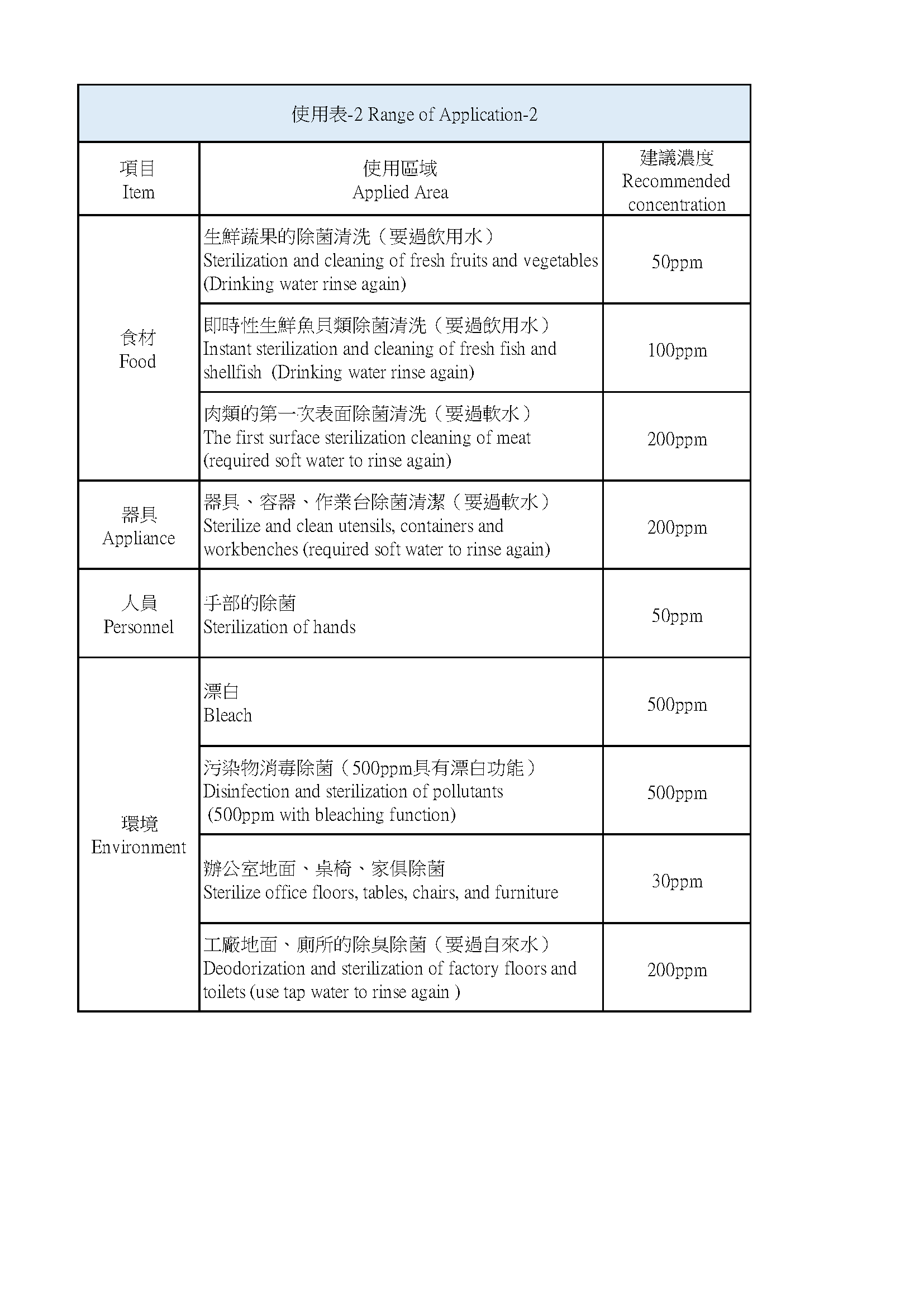 使用表-2 Range of Application-2

| 項目 Item | 使用區域 Applied Area | 建議濃度 Recommended concentration |
|---|---|---|
| 食材 Food | 生鮮蔬果的除菌清洗（要過飲用水） Sterilization and cleaning of fresh fruits and vegetables (Drinking water rinse again) | 50ppm |
| | 即時性生鮮魚貝類除菌清洗（要過飲用水） Instant sterilization and cleaning of fresh fish and shellfish (Drinking water rinse again) | 100ppm |
| | 肉類的第一次表面除菌清洗（要過軟水） The first surface sterilization cleaning of meat (required soft water to rinse again) | 200ppm |
| 器具 Appliance | 器具、容器、作業台除菌清潔（要過軟水） Sterilize and clean utensils, containers and workbenches (required soft water to rinse again) | 200ppm |
| 人員 Personnel | 手部的除菌 Sterilization of hands | 50ppm |
| 環境 Environment | 漂白 Bleach | 500ppm |
| | 污染物消毒除菌（500ppm具有漂白功能） Disinfection and sterilization of pollutants (500ppm with bleaching function) | 500ppm |
| | 辦公室地面、桌椅、家俱除菌 Sterilize office floors, tables, chairs, and furniture | 30ppm |
| | 工廠地面、廁所的除臭除菌（要過自來水） Deodorization and sterilization of factory floors and toilets (use tap water to rinse again ) | 200ppm |